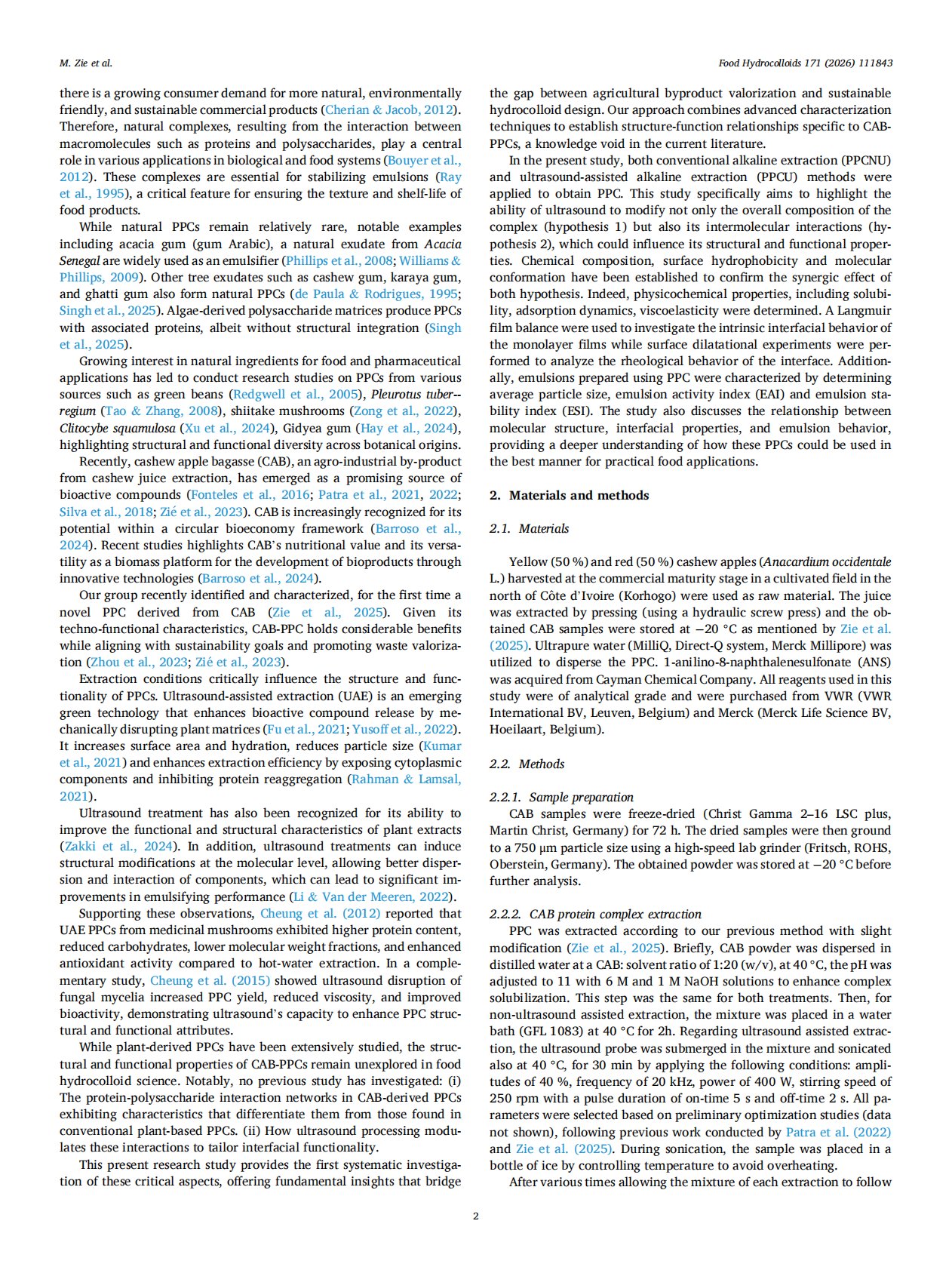 M. Zie et al.

Food Hydrocolloids 171 (2026) 111843

there is a growing consumer demand for more natural, environmentally friendly, and sustainable commercial products (Cherian & Jacob, 2012). Therefore, natural complexes, resulting from the interaction between macromolecules such as proteins and polysaccharides, play a central role in various applications in biological and food systems (Bouyer et al., 2012). These complexes are essential for stabilizing emulsions (Ray et al., 1995), a critical feature for ensuring the texture and shelf-life of food products.

While natural PPCs remain relatively rare, notable examples including acacia gum (gum Arabic), a natural exudate from Acacia Senegal are widely used as an emulsifier (Phillips et al., 2008; Williams & Phillips, 2009). Other tree exudates such as cashew gum, karaya gum, and ghatti gum also form natural PPCs (de Paula & Rodrigues, 1995; Singh et al., 2025). Algae-derived polysaccharide matrices produce PPCs with associated proteins, albeit without structural integration (Singh et al., 2025).

Growing interest in natural ingredients for food and pharmaceutical applications has led to conduct research studies on PPCs from various sources such as green beans (Redgwell et al., 2005), Pleurotus tuber-regium (Tao & Zhang, 2008), shiitake mushrooms (Zong et al., 2022), Clitocybe squamulosa (Xu et al., 2024), Gidyea gum (Hay et al., 2024), highlighting structural and functional diversity across botanical origins.

Recently, cashew apple bagasse (CAB), an agro-industrial by-product from cashew juice extraction, has emerged as a promising source of bioactive compounds (Fonteles et al., 2016; Patra et al., 2021, 2022; Silva et al., 2018; Zié et al., 2023). CAB is increasingly recognized for its potential within a circular bioeconomy framework (Barroso et al., 2024). Recent studies highlights CAB's nutritional value and its versatility as a biomass platform for the development of bioproducts through innovative technologies (Barroso et al., 2024).

Our group recently identified and characterized, for the first time a novel PPC derived from CAB (Zie et al., 2025). Given its techno-functional characteristics, CAB-PPC holds considerable benefits while aligning with sustainability goals and promoting waste valorization (Zhou et al., 2023; Zié et al., 2023).

Extraction conditions critically influence the structure and functionality of PPCs. Ultrasound-assisted extraction (UAE) is an emerging green technology that enhances bioactive compound release by mechanically disrupting plant matrices (Fu et al., 2021; Yusoff et al., 2022). It increases surface area and hydration, reduces particle size (Kumar et al., 2021) and enhances extraction efficiency by exposing cytoplasmic components and inhibiting protein reaggregation (Rahman & Lamsal, 2021).

Ultrasound treatment has also been recognized for its ability to improve the functional and structural characteristics of plant extracts (Zakki et al., 2024). In addition, ultrasound treatments can induce structural modifications at the molecular level, allowing better dispersion and interaction of components, which can lead to significant improvements in emulsifying performance (Li & Van der Meeren, 2022).

Supporting these observations, Cheung et al. (2012) reported that UAE PPCs from medicinal mushrooms exhibited higher protein content, reduced carbohydrates, lower molecular weight fractions, and enhanced antioxidant activity compared to hot-water extraction. In a complementary study, Cheung et al. (2015) showed ultrasound disruption of fungal mycelia increased PPC yield, reduced viscosity, and improved bioactivity, demonstrating ultrasound's capacity to enhance PPC structural and functional attributes.

While plant-derived PPCs have been extensively studied, the structural and functional properties of CAB-PPCs remain unexplored in food hydrocolloid science. Notably, no previous study has investigated: (i) The protein-polysaccharide interaction networks in CAB-derived PPCs exhibiting characteristics that differentiate them from those found in conventional plant-based PPCs. (ii) How ultrasound processing modulates these interactions to tailor interfacial functionality.

This present research study provides the first systematic investigation of these critical aspects, offering fundamental insights that bridge the gap between agricultural byproduct valorization and sustainable hydrocolloid design. Our approach combines advanced characterization techniques to establish structure-function relationships specific to CAB-PPCs, a knowledge void in the current literature.

In the present study, both conventional alkaline extraction (PPCNU) and ultrasound-assisted alkaline extraction (PPCU) methods were applied to obtain PPC. This study specifically aims to highlight the ability of ultrasound to modify not only the overall composition of the complex (hypothesis 1) but also its intermolecular interactions (hypothesis 2), which could influence its structural and functional properties. Chemical composition, surface hydrophobicity and molecular conformation have been established to confirm the synergic effect of both hypothesis. Indeed, physicochemical properties, including solubility, adsorption dynamics, viscoelasticity were determined. A Langmuir film balance were used to investigate the intrinsic interfacial behavior of the monolayer films while surface dilatational experiments were performed to analyze the rheological behavior of the interface. Additionally, emulsions prepared using PPC were characterized by determining average particle size, emulsion activity index (EAI) and emulsion stability index (ESI). The study also discusses the relationship between molecular structure, interfacial properties, and emulsion behavior, providing a deeper understanding of how these PPCs could be used in the best manner for practical food applications.

2. Materials and methods

2.1. Materials

Yellow (50 %) and red (50 %) cashew apples (Anacardium occidentale L.) harvested at the commercial maturity stage in a cultivated field in the north of Côte d'Ivoire (Korhogo) were used as raw material. The juice was extracted by pressing (using a hydraulic screw press) and the obtained CAB samples were stored at −20 °C as mentioned by Zie et al. (2025). Ultrapure water (MilliQ, Direct-Q system, Merck Millipore) was utilized to disperse the PPC. 1-anilino-8-naphthalenesulfonate (ANS) was acquired from Cayman Chemical Company. All reagents used in this study were of analytical grade and were purchased from VWR (VWR International BV, Leuven, Belgium) and Merck (Merck Life Science BV, Hoeilaart, Belgium).

2.2. Methods

2.2.1. Sample preparation
CAB samples were freeze-dried (Christ Gamma 2–16 LSC plus, Martin Christ, Germany) for 72 h. The dried samples were then ground to a 750 µm particle size using a high-speed lab grinder (Fritsch, ROHS, Oberstein, Germany). The obtained powder was stored at −20 °C before further analysis.

2.2.2. CAB protein complex extraction
PPC was extracted according to our previous method with slight modification (Zie et al., 2025). Briefly, CAB powder was dispersed in distilled water at a CAB: solvent ratio of 1:20 (w/v), at 40 °C, the pH was adjusted to 11 with 6 M and 1 M NaOH solutions to enhance complex solubilization. This step was the same for both treatments. Then, for non-ultrasound assisted extraction, the mixture was placed in a water bath (GFL 1083) at 40 °C for 2h. Regarding ultrasound assisted extraction, the ultrasound probe was submerged in the mixture and sonicated also at 40 °C, for 30 min by applying the following conditions: amplitudes of 40 %, frequency of 20 kHz, power of 400 W, stirring speed of 250 rpm with a pulse duration of on-time 5 s and off-time 2 s. All parameters were selected based on preliminary optimization studies (data not shown), following previous work conducted by Patra et al. (2022) and Zie et al. (2025). During sonication, the sample was placed in a bottle of ice by controlling temperature to avoid overheating.

After various times allowing the mixture of each extraction to follow

2